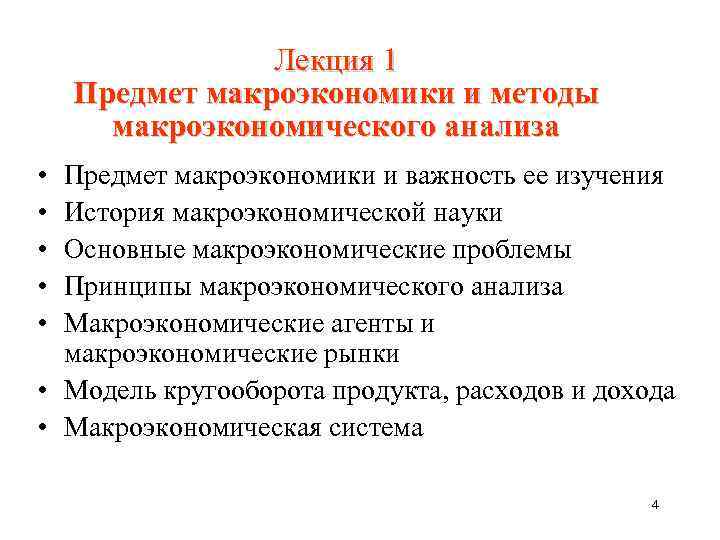 Лекция 1
Предмет макроэкономики и методы макроэкономического анализа

• Предмет макроэкономики и важность ее изучения
• История макроэкономической науки
• Основные макроэкономические проблемы
• Принципы макроэкономического анализа
• Макроэкономические агенты и макроэкономические рынки
• Модель кругооборота продукта, расходов и дохода
• Макроэкономическая система

4